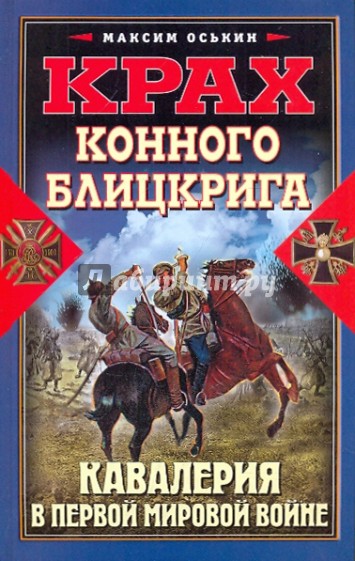 МАКСИМ ОСЬКИН

КРАХ
КОННОГО
БЛИЦКРИГА

Лабиринт.ру

КАВАЛЕРИЯ
В ПЕРВОЙ МИРОВОЙ ВОЙНЕ